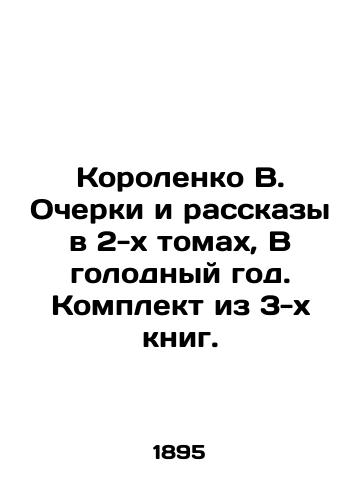 Короленко В. Очерки и рассказы в 2-х томах, В голодный год. Комплект из 3-х книг.

1895